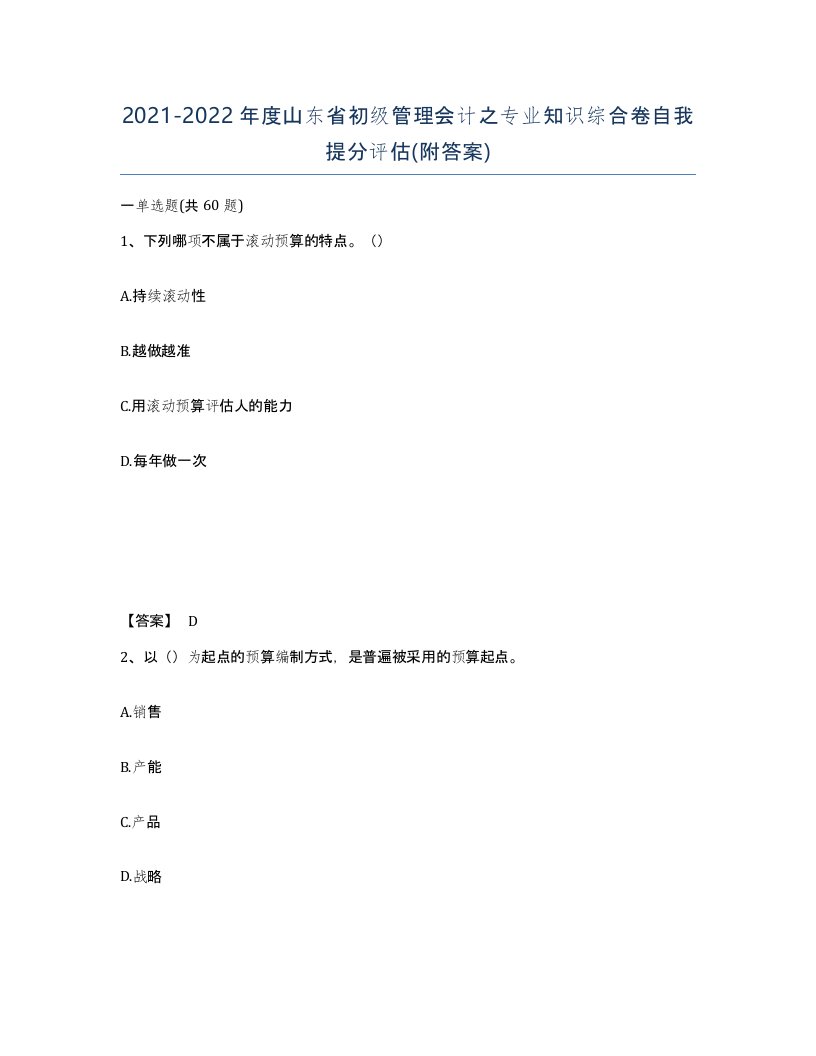 2021-2022年度山东省初级管理会计之专业知识综合卷自我提分评估(附答案)

一单选题(共60题)

1、下列哪项不属于滚动预算的特点。()

A.持续滚动性

B.越做越准

C.用滚动预算评估人的能力

D.每年做一次

【答案】 D

2、以()为起点的预算编制方式，是普遍被采用的预算起点。

A.销售

B.产能

C.产品

D.战略